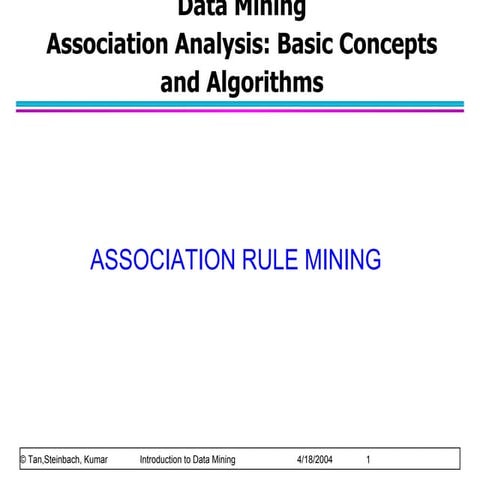 Data Mining
Association Analysis: Basic Concepts and Algorithms

ASSOCIATION RULE MINING

© Tan,Steinbach, Kumar Introduction to Data Mining 4/18/2004 1